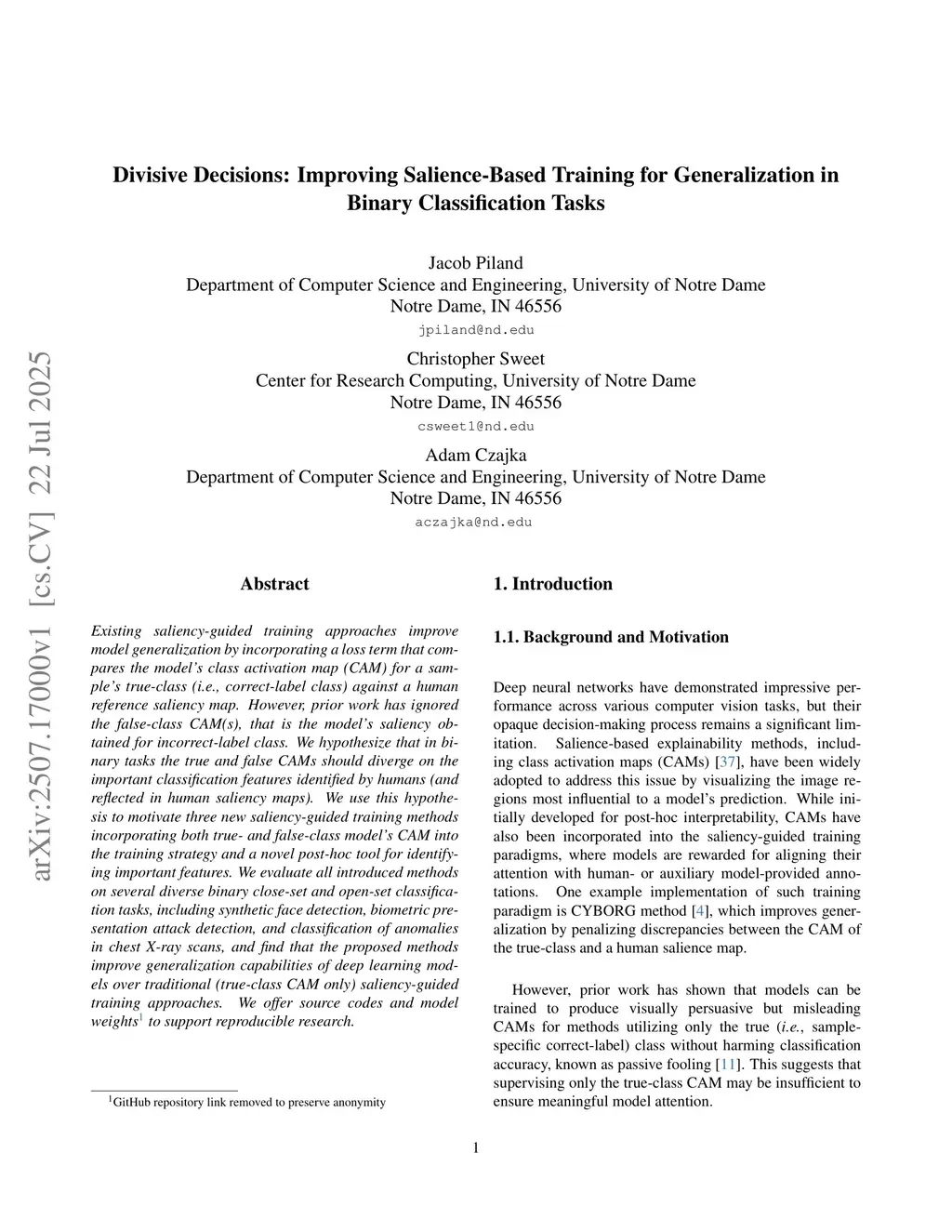 arXiv:2507.17000v1 [cs.CV] 22 Jul 2025

Divisive Decisions: Improving Salience-Based Training for Generalization in Binary Classification Tasks

Jacob Piland
Department of Computer Science and Engineering, University of Notre Dame
Notre Dame, IN 46556
jpiland@nd.edu

Christopher Sweet
Center for Research Computing, University of Notre Dame
Notre Dame, IN 46556
csweet1@nd.edu

Adam Czajka
Department of Computer Science and Engineering, University of Notre Dame
Notre Dame, IN 46556
aczajka@nd.edu

Abstract

Existing saliency-guided training approaches improve model generalization by incorporating a loss term that compares the model's class activation map (CAM) for a sample's true-class (i.e., correct-label class) against a human reference saliency map. However, prior work has ignored the false-class CAM(s), that is the model's saliency obtained for incorrect-label class. We hypothesize that in binary tasks the true and false CAMs should diverge on the important classification features identified by humans (and reflected in human saliency maps). We use this hypothesis to motivate three new saliency-guided training methods incorporating both true- and false-class model's CAM into the training strategy and a novel post-hoc tool for identifying important features. We evaluate all introduced methods on several diverse binary close-set and open-set classification tasks, including synthetic face detection, biometric presentation attack detection, and classification of anomalies in chest X-ray scans, and find that the proposed methods improve generalization capabilities of deep learning models over traditional (true-class CAM only) saliency-guided training approaches. We offer source codes and model weights$^1$ to support reproducible research.

$^1$GitHub repository link removed to preserve anonymity

1. Introduction

1.1. Background and Motivation

Deep neural networks have demonstrated impressive performance across various computer vision tasks, but their opaque decision-making process remains a significant limitation. Salience-based explainability methods, including class activation maps (CAMs) [37], have been widely adopted to address this issue by visualizing the image regions most influential to a model's prediction. While initially developed for post-hoc interpretability, CAMs have also been incorporated into the saliency-guided training paradigms, where models are rewarded for aligning their attention with human- or auxiliary model-provided annotations. One example implementation of such training paradigm is CYBORG method [4], which improves generalization by penalizing discrepancies between the CAM of the true-class and a human salience map.

However, prior work has shown that models can be trained to produce visually persuasive but misleading CAMs for methods utilizing only the true (i.e., sample-specific correct-label) class without harming classification accuracy, known as passive fooling [11]. This suggests that supervising only the true-class CAM may be insufficient to ensure meaningful model attention.

1